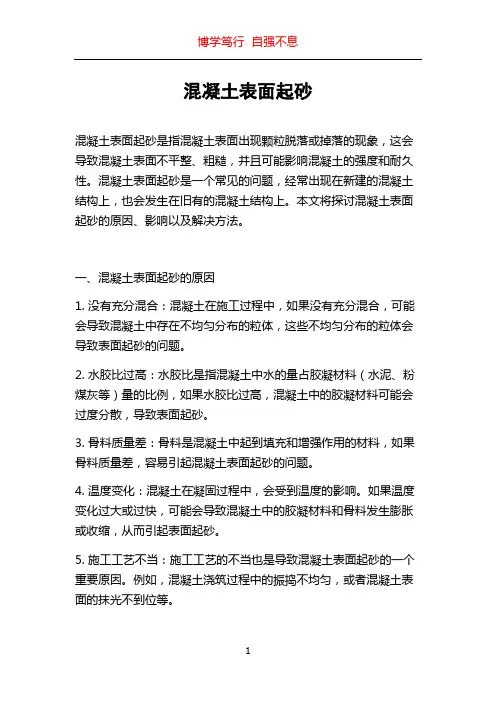 博学笃行 自强不息

混凝土表面起砂

混凝土表面起砂是指混凝土表面出现颗粒脱落或掉落的现象，这会导致混凝土表面不平整、粗糙，并且可能影响混凝土的强度和耐久性。混凝土表面起砂是一个常见的问题，经常出现在新建的混凝土结构上，也会发生在旧有的混凝土结构上。本文将探讨混凝土表面起砂的原因、影响以及解决方法。

一、混凝土表面起砂的原因

1. 没有充分混合：混凝土在施工过程中，如果没有充分混合，可能会导致混凝土中存在不均匀分布的粒体，这些不均匀分布的粒体会导致表面起砂的问题。

2. 水胶比过高：水胶比是指混凝土中水的量占胶凝材料（水泥、粉煤灰等）量的比例，如果水胶比过高，混凝土中的胶凝材料可能会过度分散，导致表面起砂。

3. 骨料质量差：骨料是混凝土中起到填充和增强作用的材料，如果骨料质量差，容易引起混凝土表面起砂的问题。

4. 温度变化：混凝土在凝固过程中，会受到温度的影响。如果温度变化过大或过快，可能会导致混凝土中的胶凝材料和骨料发生膨胀或收缩，从而引起表面起砂。

5. 施工工艺不当：施工工艺的不当也是导致混凝土表面起砂的一个重要原因。例如，混凝土浇筑过程中的振捣不均匀，或者混凝土表面的抹光不到位等。

1